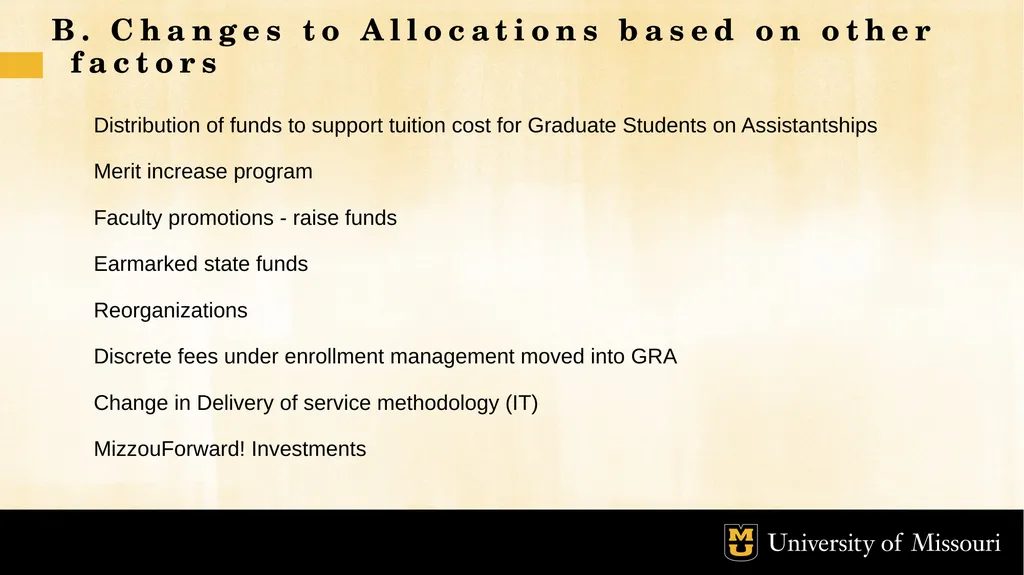 B. Changes to Allocations based on other factors

Distribution of funds to support tuition cost for Graduate Students on Assistantships

Merit increase program

Faculty promotions - raise funds

Earmarked state funds

Reorganizations

Discrete fees under enrollment management moved into GRA

Change in Delivery of service methodology (IT)

MizzouForward! Investments

MU University of Missouri